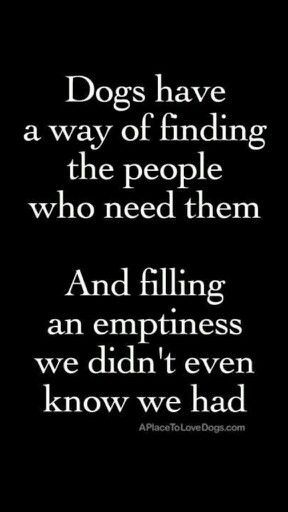 Dogs have a way of finding the people who need them

And filling an emptiness we didn't even know we had

APlaceToLoveDogs.com